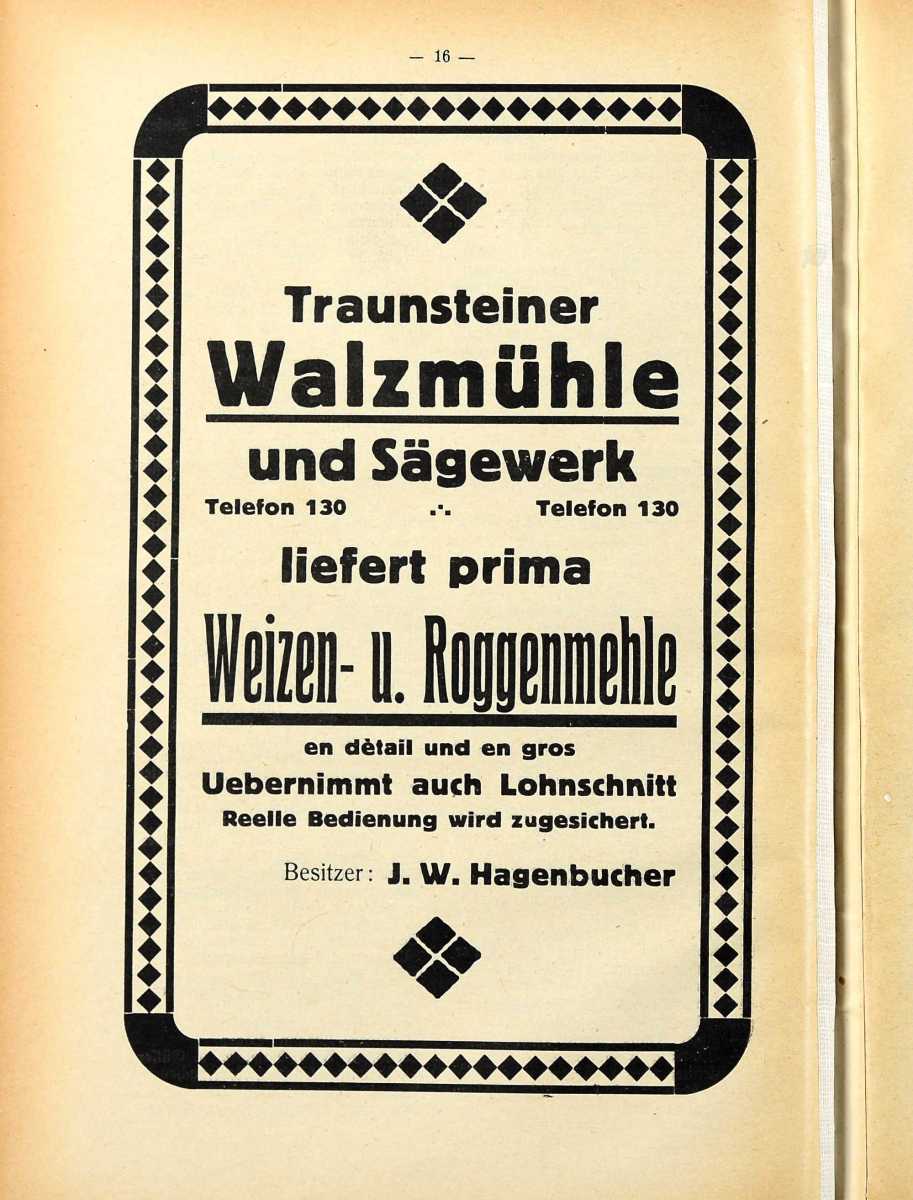 — 16 —

Traunsteiner
Walzmühle
und Sägewerk
Telefon 130 .·. Telefon 130
liefert prima
Weizen- u. Roggenmehle
en dètail und en gros
Uebernimmt auch Lohnschnitt
Reelle Bedienung wird zugesichert.

Besitzer: J. W. Hagenbucher